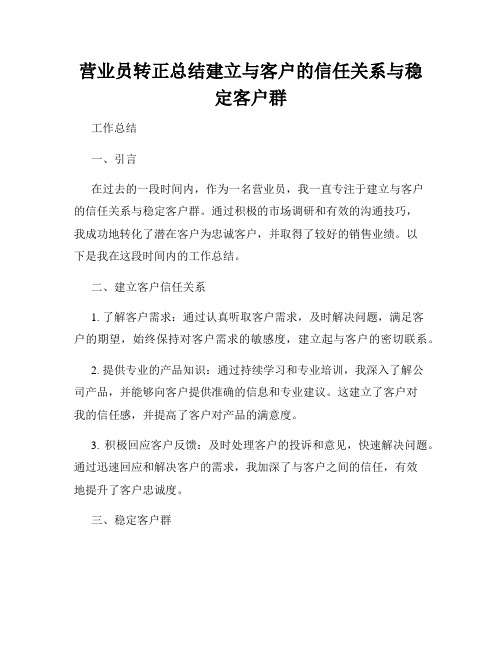 营业员转正总结建立与客户的信任关系与稳定客户群

工作总结

一、引言

在过去的一段时间内，作为一名营业员，我一直专注于建立与客户的信任关系与稳定客户群。通过积极的市场调研和有效的沟通技巧，我成功地转化了潜在客户为忠诚客户，并取得了较好的销售业绩。以下是我在这段时间内的工作总结。

二、建立客户信任关系

1. 了解客户需求：通过认真听取客户需求，及时解决问题，满足客户的期望，始终保持对客户需求的敏感度，建立起与客户的密切联系。

2. 提供专业的产品知识：通过持续学习和专业培训，我深入了解公司产品，并能够向客户提供准确的信息和专业建议。这建立了客户对我的信任感，并提高了客户对产品的满意度。

3. 积极回应客户反馈：及时处理客户的投诉和意见，快速解决问题。通过迅速回应和解决客户的需求，我加深了与客户之间的信任，有效地提升了客户忠诚度。

三、稳定客户群